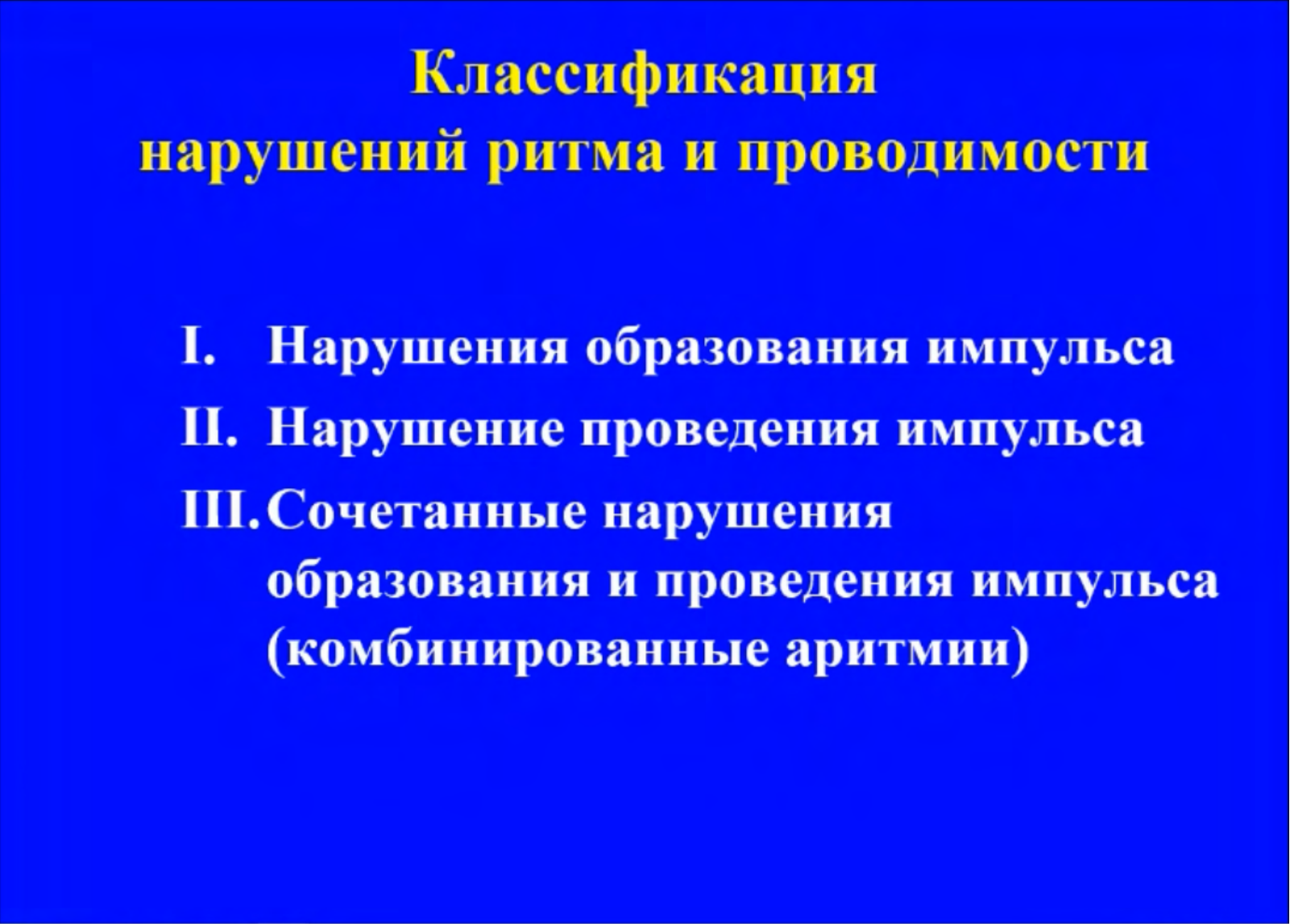 Классификация нарушений ритма и проводимости

I. Нарушения образования импульса
II. Нарушение проведения импульса
III. Сочетанные нарушения образования и проведения импульса (комбинированные аритмии)